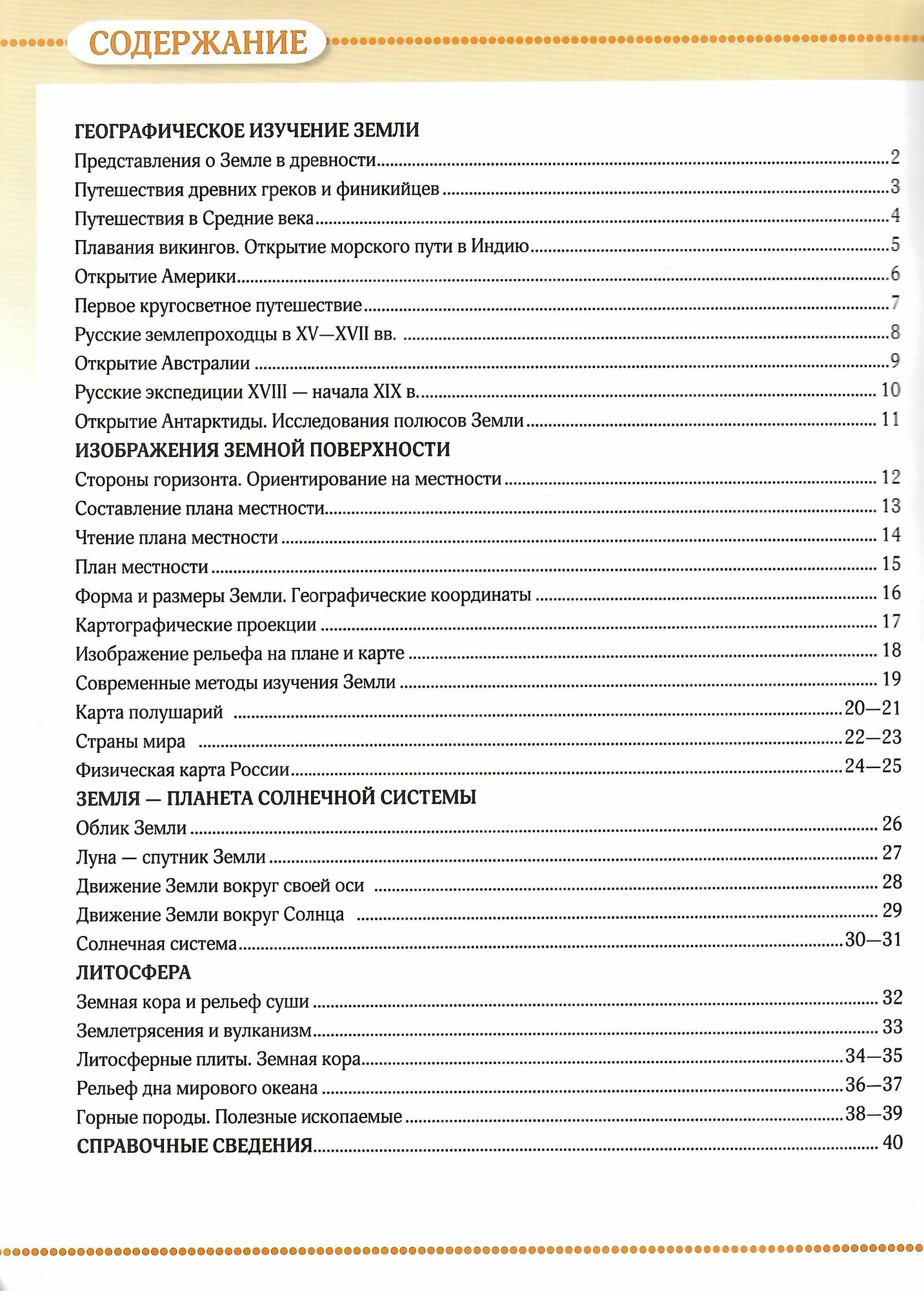 СОДЕРЖАНИЕ

ГЕОГРАФИЧЕСКОЕ ИЗУЧЕНИЕ ЗЕМЛИ
Представления о Земле в древности 2
Путешествия древних греков и финикийцев 3
Путешествия в Средние века 4
Плавания викингов. Открытие морского пути в Индию 5
Открытие Америки 6
Первое кругосветное путешествие 7
Русские землепроходцы в XV—XVII вв. 8
Открытие Австралии 9
Русские экспедиции XVIII — начала XIX в. 10
Открытие Антарктиды. Исследования полюсов Земли 11

ИЗОБРАЖЕНИЯ ЗЕМНОЙ ПОВЕРХНОСТИ
Стороны горизонта. Ориентирование на местности 12
Составление плана местности 13
Чтение плана местности 14
План местности 15
Форма и размеры Земли. Географические координаты 16
Картографические проекции 17
Изображение рельефа на плане и карте 18
Современные методы изучения Земли 19
Карта полушарий 20—21
Страны мира 22—23
Физическая карта России 24—25

ЗЕМЛЯ — ПЛАНЕТА СОЛНЕЧНОЙ СИСТЕМЫ
Облик Земли 26
Луна — спутник Земли 27
Движение Земли вокруг своей оси 28
Движение Земли вокруг Солнца 29
Солнечная система 30—31

ЛИТОСФЕРА
Земная кора и рельеф суши 32
Землетрясения и вулканизм 33
Литосферные плиты. Земная кора 34—35
Рельеф дна мирового океана 36—37
Горные породы. Полезные ископаемые 38—39

СПРАВОЧНЫЕ СВЕДЕНИЯ 40